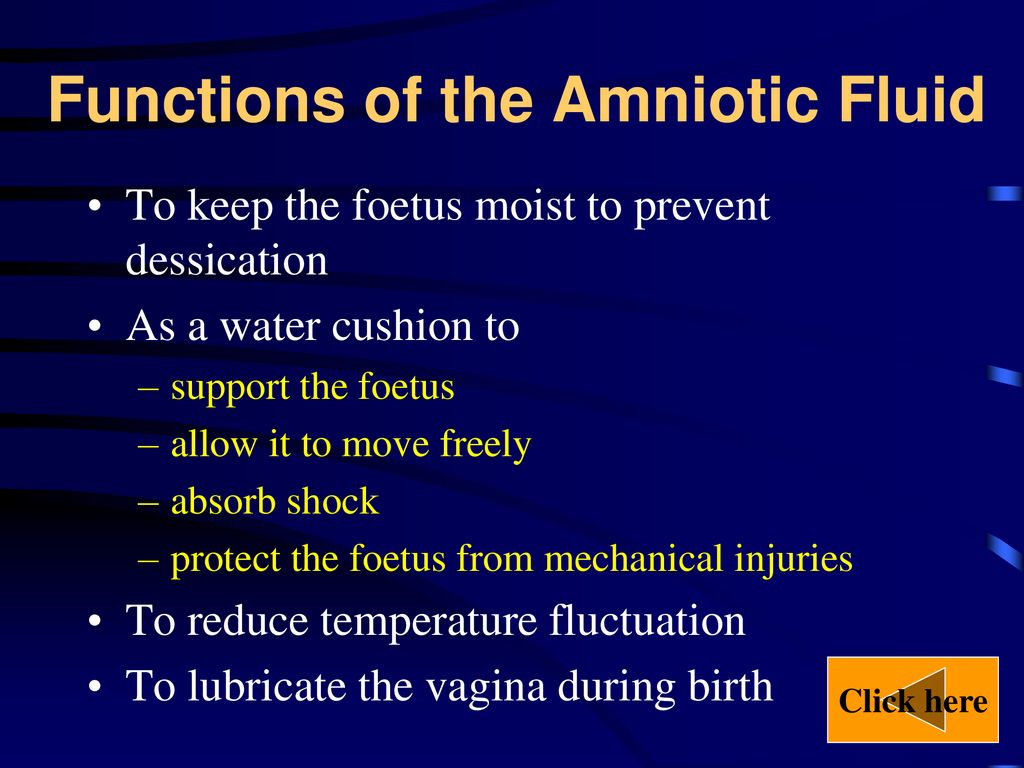 Functions of the Amniotic Fluid

• To keep the foetus moist to prevent dessication

• As a water cushion to
– support the foetus
– allow it to move freely
– absorb shock
– protect the foetus from mechanical injuries

• To reduce temperature fluctuation

• To lubricate the vagina during birth

Click here